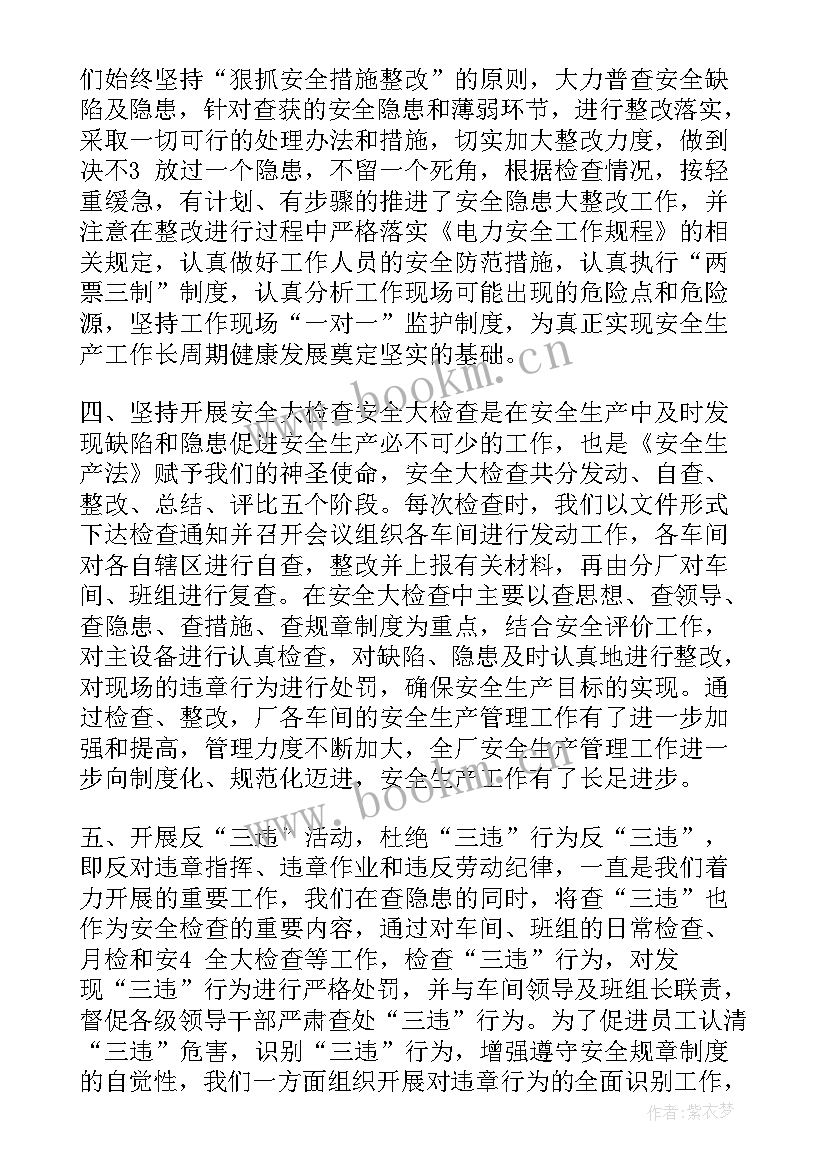 们始终坚持“狠抓安全措施整改”的原则，大力普查安全缺陷及隐患，针对查获的安全隐患和薄弱环节，进行整改落实，采取一切可行的处理办法和措施，切实加大整改力度，做到决不3 放过一个隐患，不留一个死角，根据检查情况，按轻重缓急，有计划、有步骤的推进了安全隐患大整改工作，并注意在整改进行过程中严格落实《电力安全工作规程》的相关规定，认真做好工作人员的安全防范措施，认真执行“两票三制”制度，认真分析工作现场可能出现的危险点和危险源，坚持工作现场“一对一”监护制度，为真正实现安全生产工作长周期健康发展奠定坚实的基础。

四、坚持开展安全大检查安全大检查是在安全生产中及时发现缺陷和隐患促进安全生产必不可少的工作，也是《安全生产法》赋予我们的神圣使命，安全大检查共分发动、自查、整改、总结、评比五个阶段。每次检查时，我们以文件形式下达检查通知并召开会议组织各车间进行发动工作，各车间对各自辖区进行自查，整改并上报有关材料，再由分厂对车间、班组进行复查。在安全大检查中主要以查思想、查领导、查隐患、查措施、查规章制度为重点，结合安全评价工作，对主设备进行认真检查，对缺陷、隐患及时认真地进行整改，对现场的违章行为进行处罚，确保安全生产目标的实现。通过检查、整改，厂各车间的安全生产管理工作有了进一步加强和提高，管理力度不断加大，全厂安全生产管理工作进一步向制度化、规范化迈进，安全生产工作有了长足进步。

五、开展反“三违”活动，杜绝“三违”行为反“三违”，即反对违章指挥、违章作业和违反劳动纪律，一直是我们着力开展的重要工作，我们在查隐患的同时，将查“三违”也作为安全检查的重要内容，通过对车间、班组的日常检查、月检和安4 全大检查等工作，检查“三违”行为，对发现“三违”行为进行严格处罚，并与车间领导及班组长联责，督促各级领导干部严肃查处“三违”行为。为了促进员工认清“三违”危害，识别“三违”行为，增强遵守安全规章制度的自觉性，我们一方面组织开展对违章行为的全面识别工作，

www.bookm.cn

www.bookm.cn

作者：紫衣梦